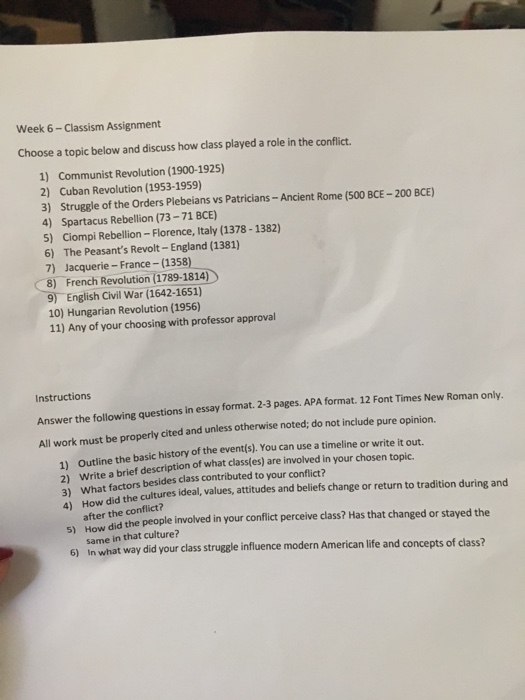 Week 6 – Classism Assignment

Choose a topic below and discuss how class played a role in the conflict.

1) Communist Revolution (1900-1925)
2) Cuban Revolution (1953-1959)
3) Struggle of the Orders Plebeians vs Patricians – Ancient Rome (500 BCE – 200 BCE)
4) Spartacus Rebellion (73 – 71 BCE)
5) Ciompi Rebellion – Florence, Italy (1378 - 1382)
6) The Peasant's Revolt – England (1381)
7) Jacquerie – France – (1358)
8) French Revolution (1789-1814)
9) English Civil War (1642-1651)
10) Hungarian Revolution (1956)
11) Any of your choosing with professor approval

Instructions

Answer the following questions in essay format. 2-3 pages. APA format. 12 Font Times New Roman only.

All work must be properly cited and unless otherwise noted; do not include pure opinion.

1) Outline the basic history of the event(s). You can use a timeline or write it out.
2) Write a brief description of what class(es) are involved in your chosen topic.
3) What factors besides class contributed to your conflict?
4) How did the cultures ideal, values, attitudes and beliefs change or return to tradition during and after the conflict?
5) How did the people involved in your conflict perceive class? Has that changed or stayed the same in that culture?
6) In what way did your class struggle influence modern American life and concepts of class?